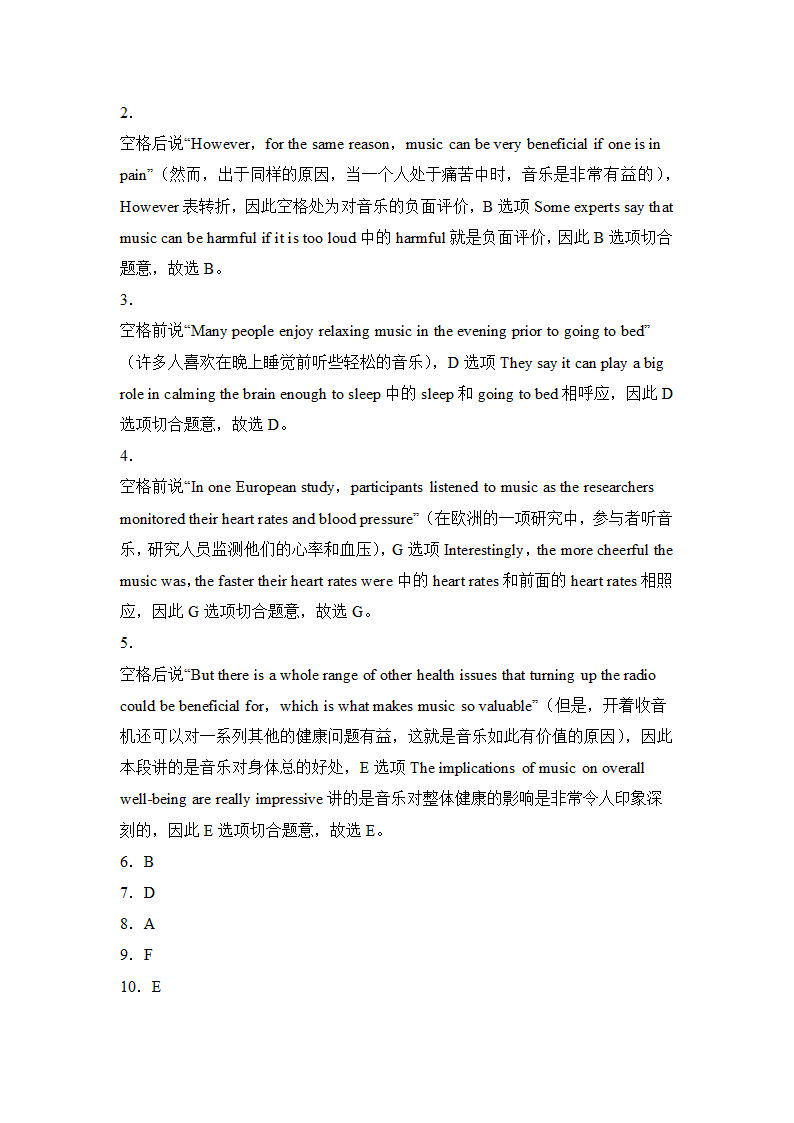 2.
空格后说“However，for the same reason，music can be very beneficial if one is in pain”（然而，出于同样的原因，当一个人处于痛苦中时，音乐是非常有益的），However 表转折，因此空格处为对音乐的负面评价，B 选项 Some experts say that music can be harmful if it is too loud 中的 harmful 就是负面评价，因此 B 选项切合题意，故选 B。
3.
空格前说“Many people enjoy relaxing music in the evening prior to going to bed”（许多人喜欢在晚上睡觉前听些轻松的音乐），D 选项 They say it can play a big role in calming the brain enough to sleep 中的 sleep 和 going to bed 相呼应，因此 D 选项切合题意，故选 D。
4.
空格前说“In one European study，participants listened to music as the researchers monitored their heart rates and blood pressure”（在欧洲的一项研究中，参与者听音乐，研究人员监测他们的心率和血压），G 选项 Interestingly，the more cheerful the music was, the faster their heart rates were 中的 heart rates 和前面的 heart rates 相照应，因此 G 选项切合题意，故选 G。
5.
空格后说“But there is a whole range of other health issues that turning up the radio could be beneficial for，which is what makes music so valuable”（但是，开着收音机还可以对一系列其他的健康问题有益，这就是音乐如此有价值的原因），因此本段讲的是音乐对身体总的好处，E 选项 The implications of music on overall well-being are really impressive 讲的是音乐对整体健康的影响是非常令人印象深刻的，因此 E 选项切合题意，故选 E。
6．B
7．D
8．A
9．F
10．E